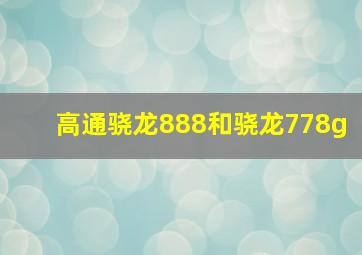 高通骁龙888和骁龙778g